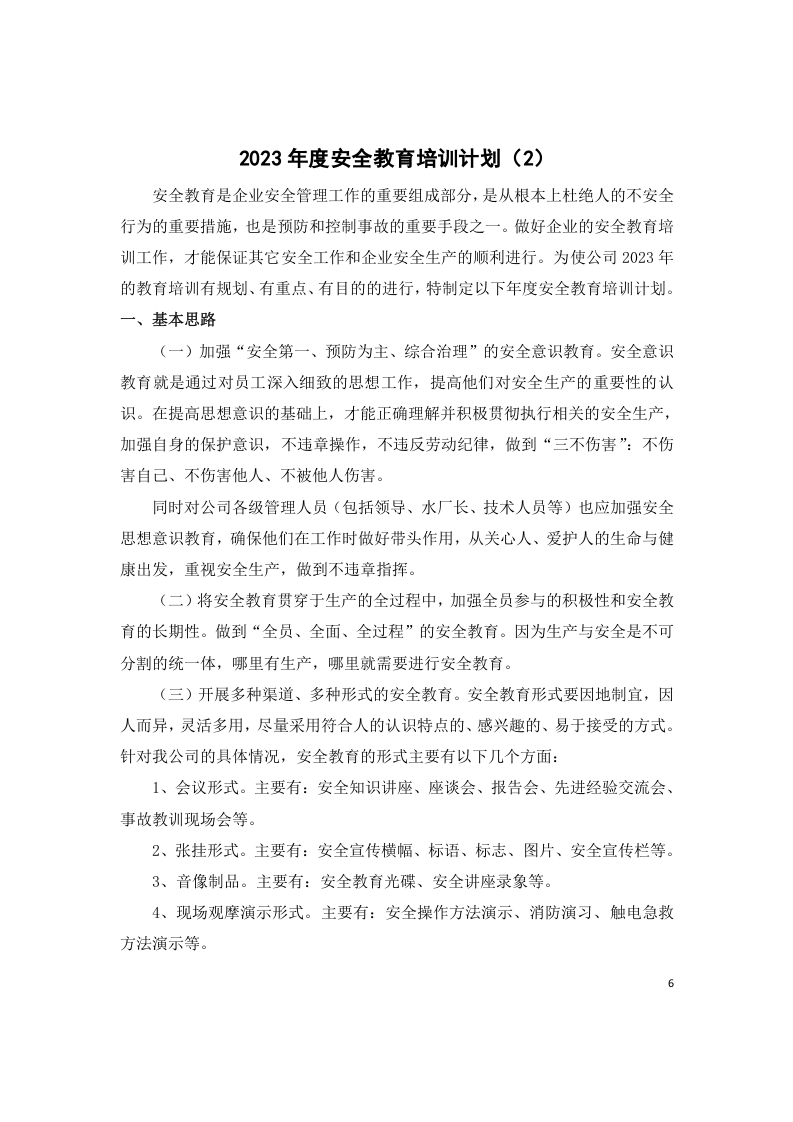 2023年度安全教育培训计划（2）

安全教育是企业安全管理工作的重要组成部分，是从根本上杜绝人的不安全行为的重要措施，也是预防和控制事故的重要手段之一。做好企业的安全教育培训工作，才能保证其它安全工作和企业安全生产的顺利进行。为使公司2023年的教育培训有规划、有重点、有目的的进行，特制定以下年度安全教育培训计划。

一、基本思路

（一）加强“安全第一、预防为主、综合治理”的安全意识教育。安全意识教育就是通过对员工深入细致的思想工作，提高他们对安全生产的重要性的认识。在提高思想意识的基础上，才能正确理解并积极贯彻执行相关的安全生产，加强自身的保护意识，不违章操作，不违反劳动纪律，做到“三不伤害”：不伤害自己、不伤害他人、不被他人伤害。

同时对公司各级管理人员（包括领导、水厂长、技术人员等）也应加强安全思想意识教育，确保他们在工作时做好带头作用，从关心人、爱护人的生命与健康出发，重视安全生产，做到不违章指挥。

（二）将安全教育贯穿于生产的全过程中，加强全员参与的积极性和安全教育的长期性。做到“全员、全面、全过程”的安全教育。因为生产与安全是不可分割的统一体，哪里有生产，哪里就需要进行安全教育。

（三）开展多种渠道、多种形式的安全教育。安全教育形式要因地制宜，因人而异，灵活多用，尽量采用符合人的认识特点的、感兴趣的、易于接受的方式。针对我公司的具体情况，安全教育的形式主要有以下几个方面：

1、会议形式。主要有：安全知识讲座、座谈会、报告会、先进经验交流会、事故教训现场会等。

2、张挂形式。主要有：安全宣传横幅、标语、标志、图片、安全宣传栏等。

3、音像制品。主要有：安全教育光碟、安全讲座录象等。

4、现场观摩演示形式。主要有：安全操作方法演示、消防演习、触电急救方法演示等。

6